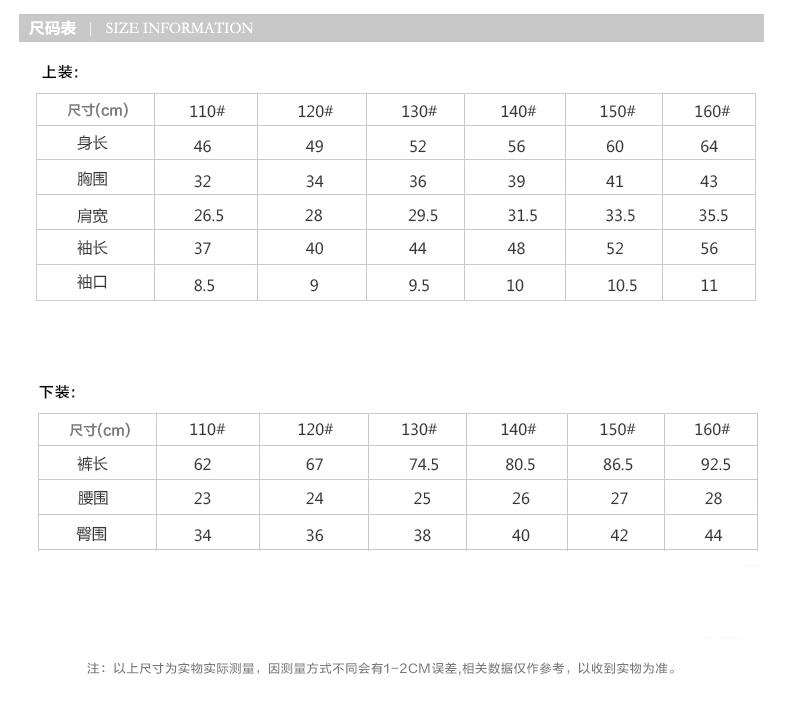 尺码表 | SIZE INFORMATION

上装:

| 尺寸(cm) | 110# | 120# | 130# | 140# | 150# | 160# |
|---|---|---|---|---|---|---|
| 身长 | 46 | 49 | 52 | 56 | 60 | 64 |
| 胸围 | 32 | 34 | 36 | 39 | 41 | 43 |
| 肩宽 | 26.5 | 28 | 29.5 | 31.5 | 33.5 | 35.5 |
| 袖长 | 37 | 40 | 44 | 48 | 52 | 56 |
| 袖口 | 8.5 | 9 | 9.5 | 10 | 10.5 | 11 |

下装:

| 尺寸(cm) | 110# | 120# | 130# | 140# | 150# | 160# |
|---|---|---|---|---|---|---|
| 裤长 | 62 | 67 | 74.5 | 80.5 | 86.5 | 92.5 |
| 腰围 | 23 | 24 | 25 | 26 | 27 | 28 |
| 臀围 | 34 | 36 | 38 | 40 | 42 | 44 |

注：以上尺寸为实物实际测量，因测量方式不同会有1-2CM误差,相关数据仅作参考，以收到实物为准。